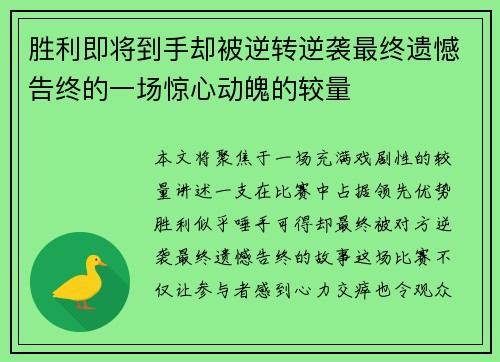 胜利即将到手却被逆转逆袭最终遗憾告终的一场惊心动魄的较量

本文将聚焦于一场充满戏剧性的较量讲述一支在比赛中占据领先优势胜利似乎唾手可得却最终被对方逆袭最终遗憾告终的故事这场比赛不仅让参与者感到心力交瘁也令观众